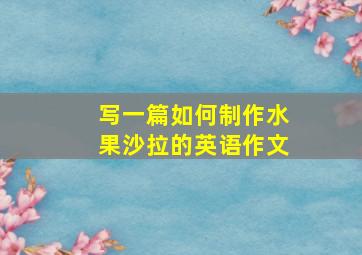 写一篇如何制作水果沙拉的英语作文